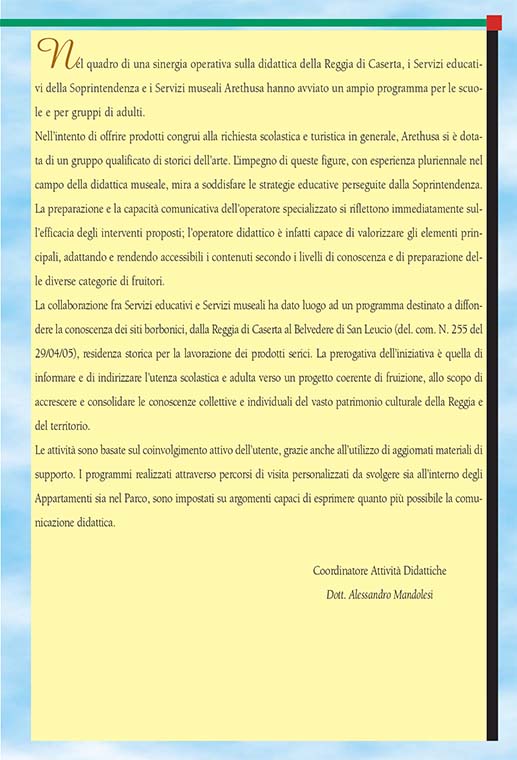 Nel quadro di una sinergia operativa sulla didattica della Reggia di Caserta, i Servizi educativi della Soprintendenza e i Servizi museali Arethusa hanno avviato un ampio programma per le scuole e per gruppi di adulti.

Nell'intento di offrire prodotti congrui alla richiesta scolastica e turistica in generale, Arethusa si è dotata di un gruppo qualificato di storici dell'arte. L'impegno di queste figure, con esperienza pluriennale nel campo della didattica museale, mira a soddisfare le strategie educative perseguite dalla Soprintendenza. La preparazione e la capacità comunicativa dell'operatore specializzato si riflettono immediatamente sull'efficacia degli interventi proposti; l'operatore didattico è infatti capace di valorizzare gli elementi principali, adattando e rendendo accessibili i contenuti secondo i livelli di conoscenza e di preparazione delle diverse categorie di fruitori.

La collaborazione fra Servizi educativi e Servizi museali ha dato luogo ad un programma destinato a diffondere la conoscenza dei siti borbonici, dalla Reggia di Caserta al Belvedere di San Leucio (del. com. N. 255 del 29/04/05), residenza storica per la lavorazione dei prodotti serici. La prerogativa dell'iniziativa è quella di informare e di indirizzare l'utenza scolastica e adulta verso un progetto coerente di fruizione, allo scopo di accrescere e consolidare le conoscenze collettive e individuali del vasto patrimonio culturale della Reggia e del territorio.

Le attività sono basate sul coinvolgimento attivo dell'utente, grazie anche all'utilizzo di aggiornati materiali di supporto. I programmi realizzati attraverso percorsi di visita personalizzati da svolgere sia all'interno degli Appartamenti sia nel Parco, sono impostati su argomenti capaci di esprimere quanto più possibile la comunicazione didattica.

Coordinatore Attività Didattiche
Dott. Alessandro Mandolesi